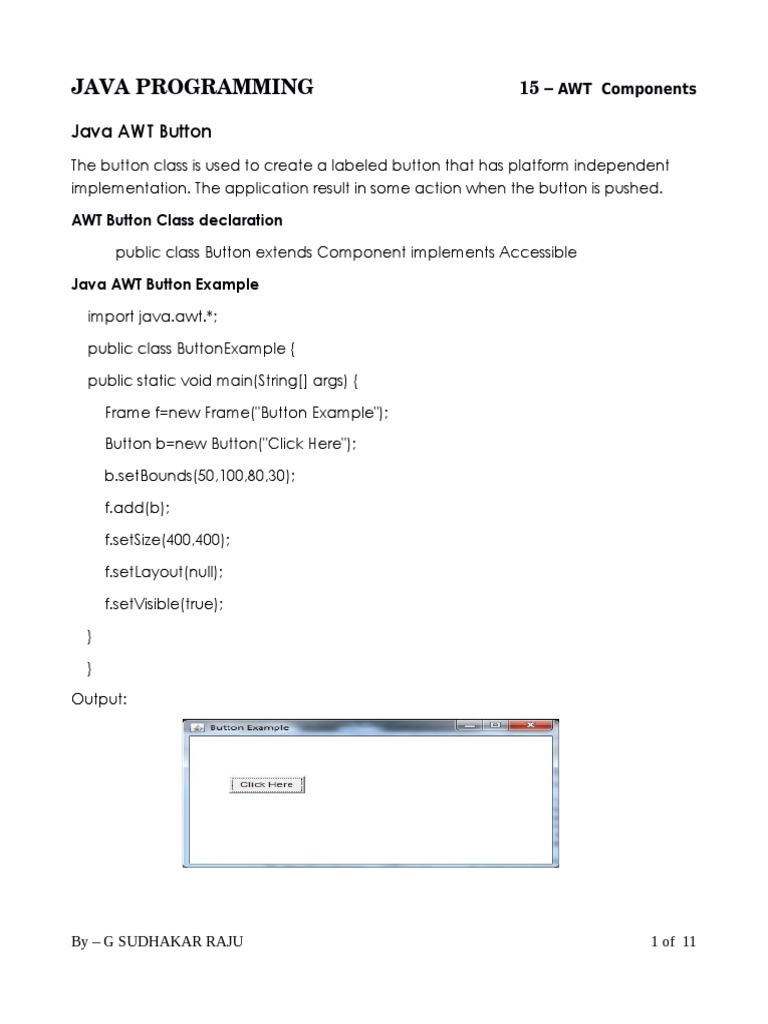 JAVA PROGRAMMING 15 – AWT Components

Java AWT Button

The button class is used to create a labeled button that has platform independent implementation. The application result in some action when the button is pushed.

AWT Button Class declaration

public class Button extends Component implements Accessible

Java AWT Button Example

import java.awt.*;

public class ButtonExample {

public static void main(String[] args) {

Frame f=new Frame("Button Example");

Button b=new Button("Click Here");

b.setBounds(50,100,80,30);

f.add(b);

f.setSize(400,400);

f.setLayout(null);

f.setVisible(true);

}

}

Output:

Button Example

Click Here

By – G SUDHAKAR RAJU 1 of 11